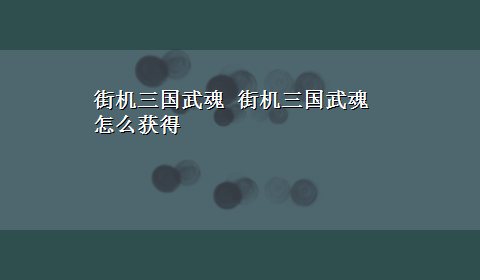 街机三国武魂 街机三国武魂怎么获得